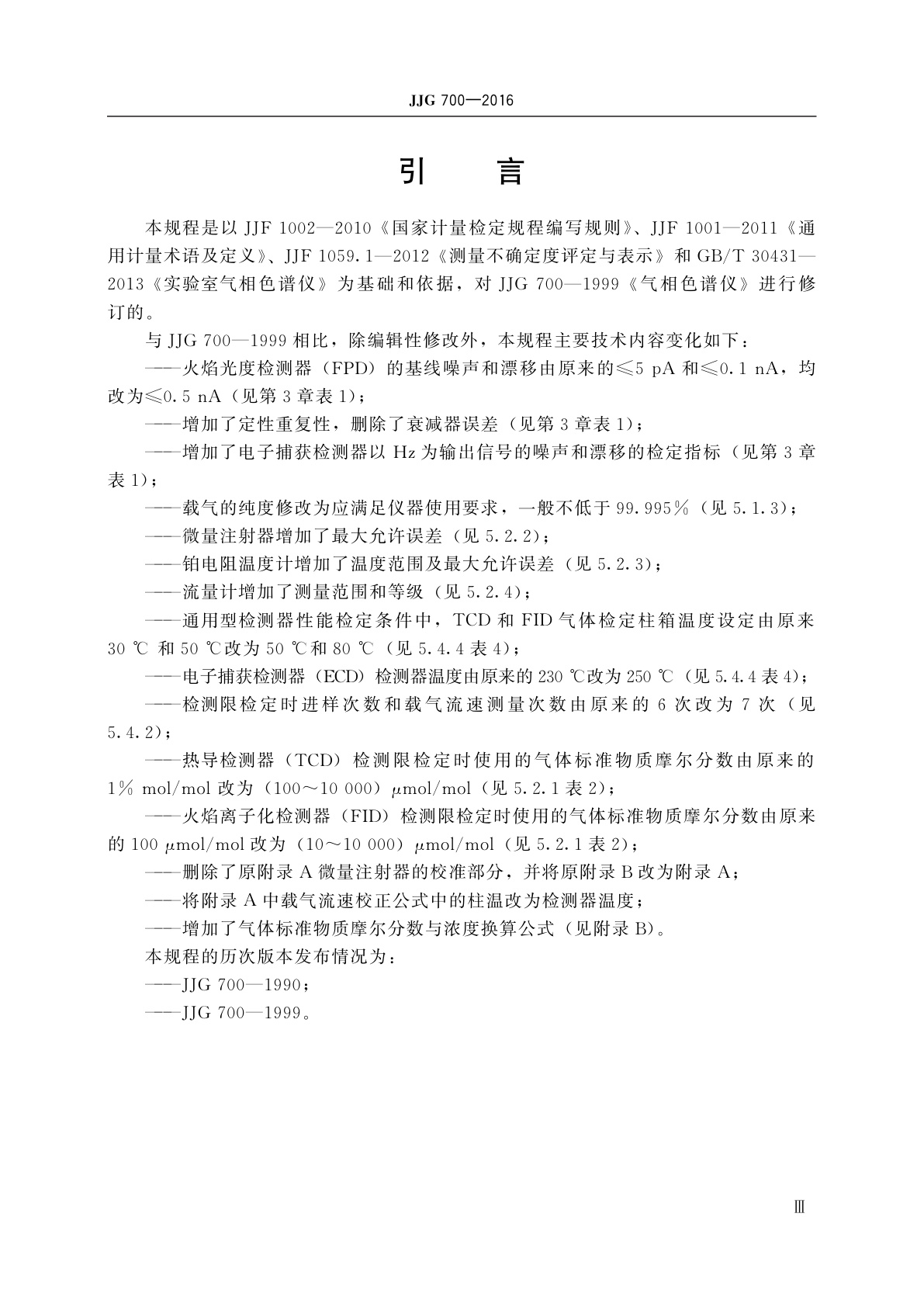 JJG 700—2016

引　言

本规程是以 JJF 1002—2010《国家计量检定规程编写规则》、JJF 1001—2011《通用计量术语及定义》、JJF 1059.1—2012《测量不确定度评定与表示》和 GB/T 30431—2013《实验室气相色谱仪》为基础和依据，对 JJG 700—1999《气相色谱仪》进行修订的。

与 JJG 700—1999 相比，除编辑性修改外，本规程主要技术内容变化如下：

——火焰光度检测器（FPD）的基线噪声和漂移由原来的≤5 pA 和≤0.1 nA，均改为≤0.5 nA（见第 3 章表 1）；

——增加了定性重复性，删除了衰减器误差（见第 3 章表 1）；

——增加了电子捕获检测器以 Hz 为输出信号的噪声和漂移的检定指标（见第 3 章表 1）；

——载气的纯度修改为应满足仪器使用要求，一般不低于 99.995%（见 5.1.3）；

——微量注射器增加了最大允许误差（见 5.2.2）；

——铂电阻温度计增加了温度范围及最大允许误差（见 5.2.3）；

——流量计增加了测量范围和等级（见 5.2.4）；

——通用型检测器性能检定条件中，TCD 和 FID 气体检定柱箱温度设定由原来 30 ℃ 和 50 ℃改为 50 ℃和 80 ℃（见 5.4.4 表 4）；

——电子捕获检测器（ECD）检测器温度由原来的 230 ℃改为 250 ℃（见 5.4.4 表 4）；

——检测限检定时进样次数和载气流速测量次数由原来的 6 次改为 7 次（见 5.4.2）；

——热导检测器（TCD）检测限检定时使用的气体标准物质摩尔分数由原来的 1% mol/mol 改为（100～10 000）μmol/mol（见 5.2.1 表 2）；

——火焰离子化检测器（FID）检测限检定时使用的气体标准物质摩尔分数由原来的 100 μmol/mol 改为（10～10 000）μmol/mol（见 5.2.1 表 2）；

——删除了原附录 A 微量注射器的校准部分，并将原附录 B 改为附录 A；

——将附录 A 中载气流速校正公式中的柱温改为检测器温度；

——增加了气体标准物质摩尔分数与浓度换算公式（见附录 B）。

本规程的历次版本发布情况为：

——JJG 700—1990；

——JJG 700—1999。

Ⅲ